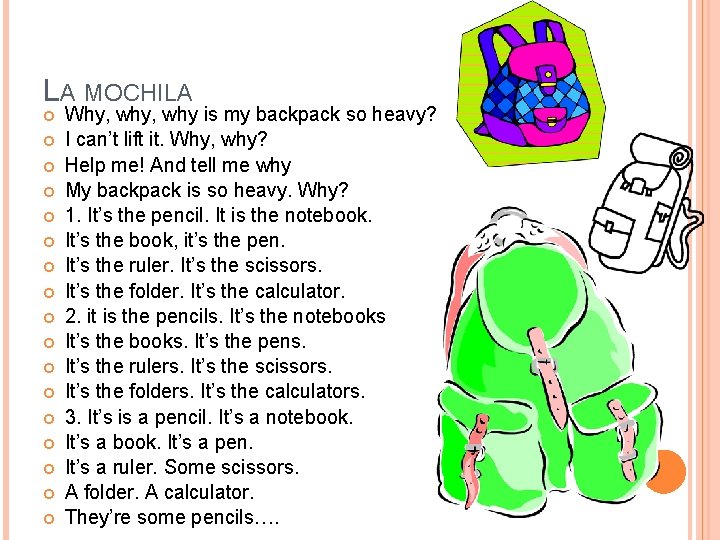 LA MOCHILA

• Why, why, why is my backpack so heavy?
• I can't lift it. Why, why?
• Help me! And tell me why
• My backpack is so heavy. Why?
• 1. It's the pencil. It is the notebook.
• It's the book, it's the pen.
• It's the ruler. It's the scissors.
• It's the folder. It's the calculator.
• 2. it is the pencils. It's the notebooks
• It's the books. It's the pens.
• It's the rulers. It's the scissors.
• It's the folders. It's the calculators.
• 3. It's is a pencil. It's a notebook.
• It's a book. It's a pen.
• It's a ruler. Some scissors.
• A folder. A calculator.
• They're some pencils….